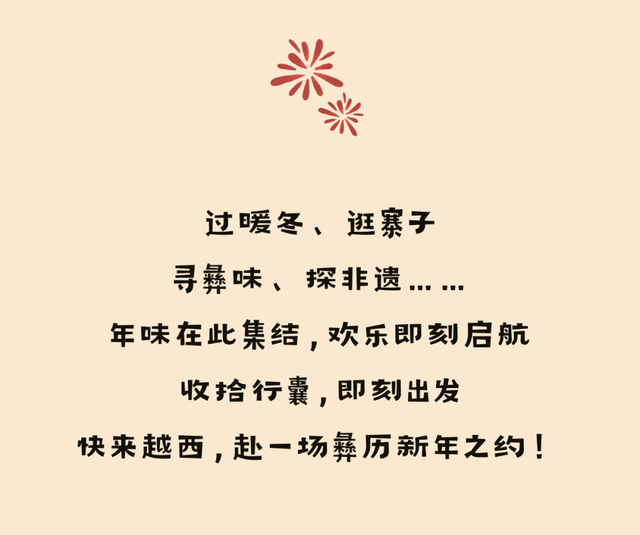 过暖冬、逛寨子
寻彝味、探非遗……
年味在此集结，欢乐即刻启航
收拾行囊，即刻出发
快来越西，赴一场彝历新年之约！